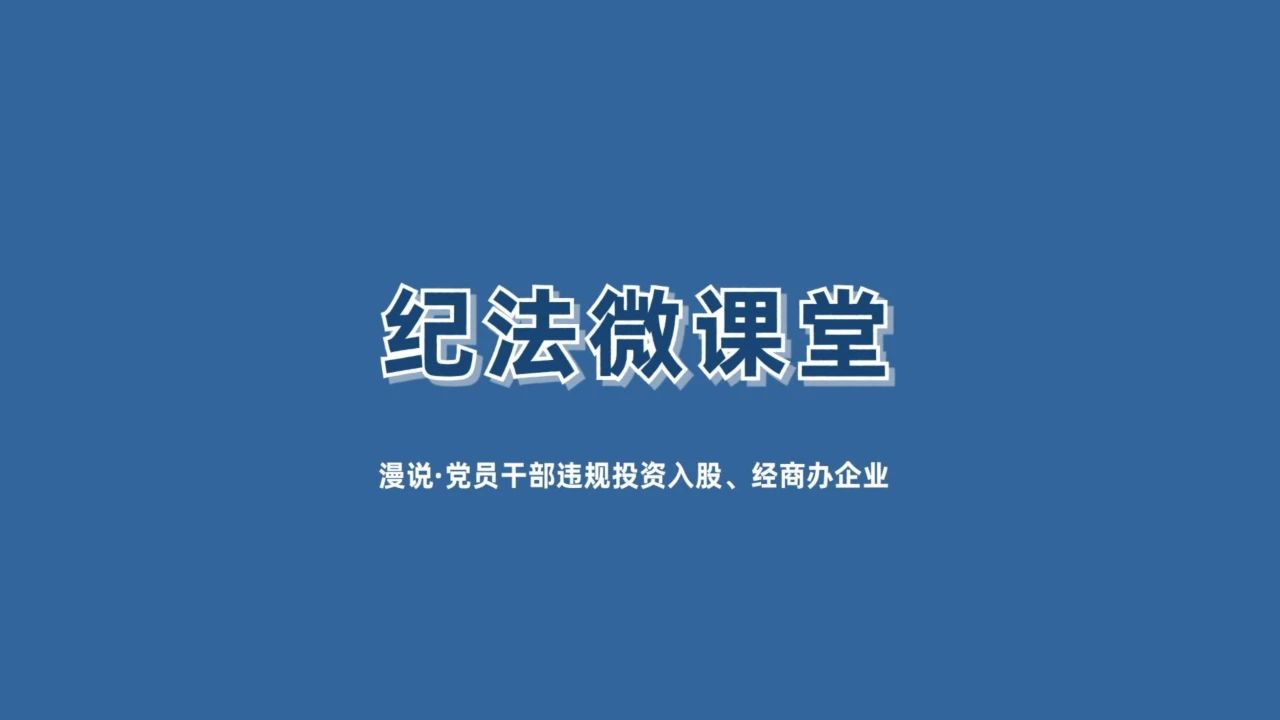 纪法微课堂

漫说·党员干部违规投资入股、经商办企业